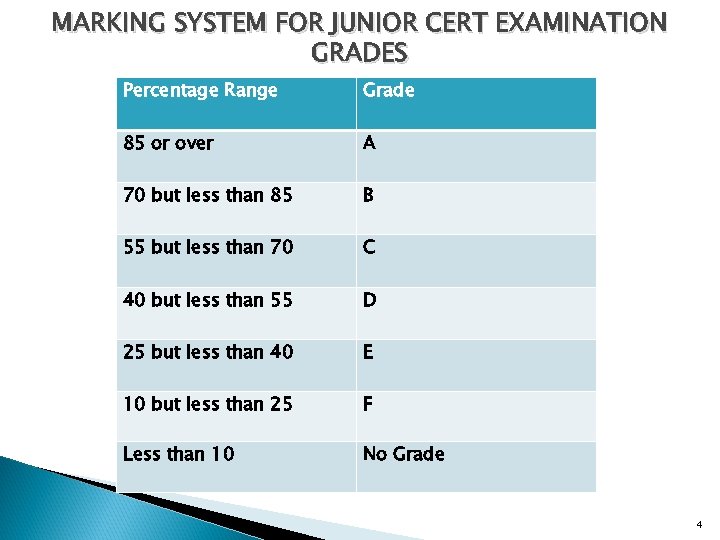 MARKING SYSTEM FOR JUNIOR CERT EXAMINATION GRADES

| Percentage Range | Grade |
|---|---|
| 85 or over | A |
| 70 but less than 85 | B |
| 55 but less than 70 | C |
| 40 but less than 55 | D |
| 25 but less than 40 | E |
| 10 but less than 25 | F |
| Less than 10 | No Grade |

4